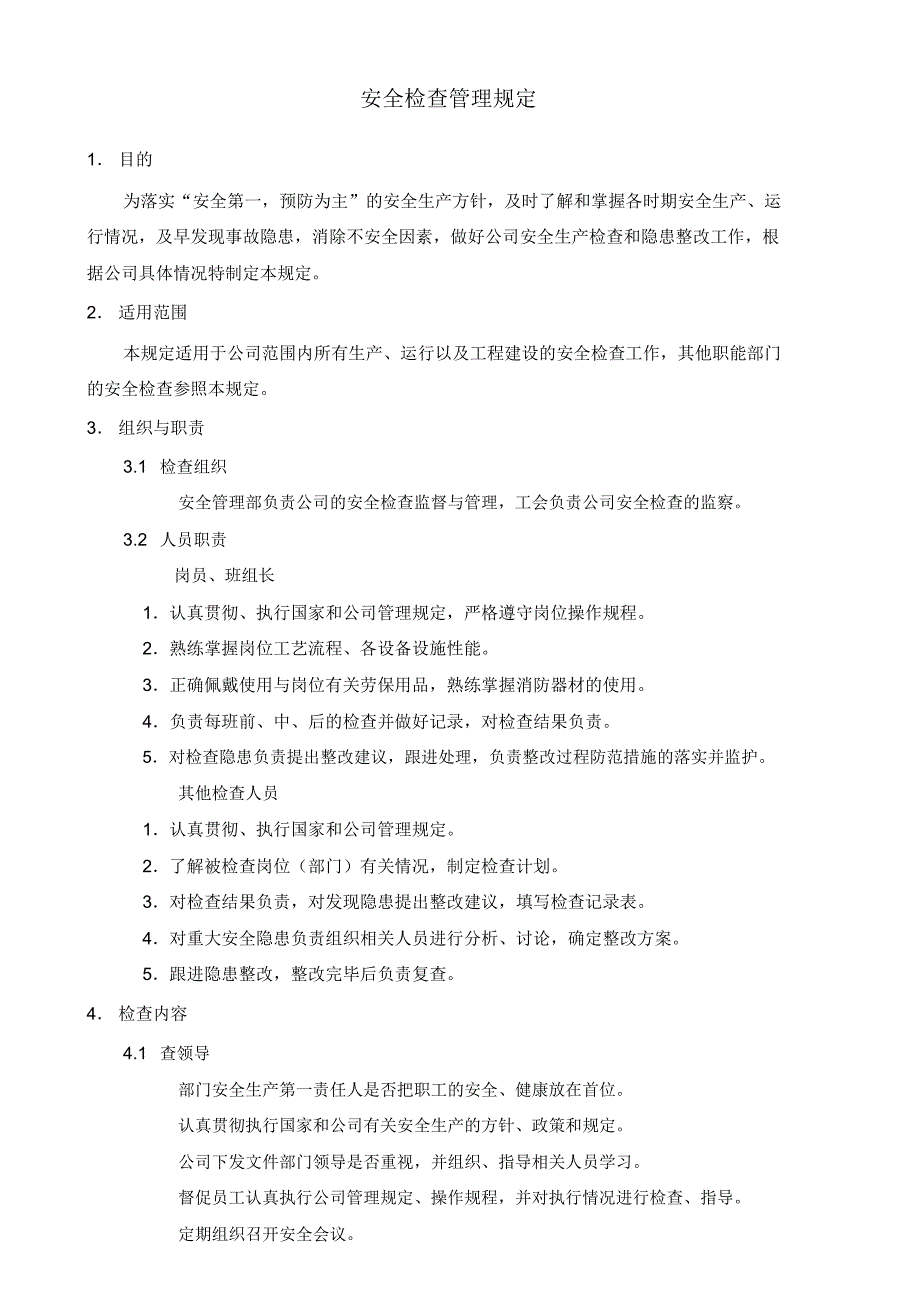 安全检查管理规定

1. 目的

为落实“安全第一，预防为主”的安全生产方针，及时了解和掌握各时期安全生产、运行情况，及早发现事故隐患，消除不安全因素，做好公司安全生产检查和隐患整改工作，根据公司具体情况特制定本规定。

2. 适用范围

本规定适用于公司范围内所有生产、运行以及工程建设的安全检查工作，其他职能部门的安全检查参照本规定。

3. 组织与职责

3.1 检查组织

安全管理部负责公司的安全检查监督与管理，工会负责公司安全检查的监察。

3.2 人员职责

岗员、班组长

1. 认真贯彻、执行国家和公司管理规定，严格遵守岗位操作规程。

2. 熟练掌握岗位工艺流程、各设备设施性能。

3. 正确佩戴使用与岗位有关劳保用品，熟练掌握消防器材的使用。

4. 负责每班前、中、后的检查并做好记录，对检查结果负责。

5. 对检查隐患负责提出整改建议，跟进处理，负责整改过程防范措施的落实并监护。

其他检查人员

1. 认真贯彻、执行国家和公司管理规定。

2. 了解被检查岗位（部门）有关情况，制定检查计划。

3. 对检查结果负责，对发现隐患提出整改建议，填写检查记录表。

4. 对重大安全隐患负责组织相关人员进行分析、讨论，确定整改方案。

5. 跟进隐患整改，整改完毕后负责复查。

4. 检查内容

4.1 查领导

部门安全生产第一责任人是否把职工的安全、健康放在首位。

认真贯彻执行国家和公司有关安全生产的方针、政策和规定。

公司下发文件部门领导是否重视，并组织、指导相关人员学习。

督促员工认真执行公司管理规定、操作规程，并对执行情况进行检查、指导。

定期组织召开安全会议。